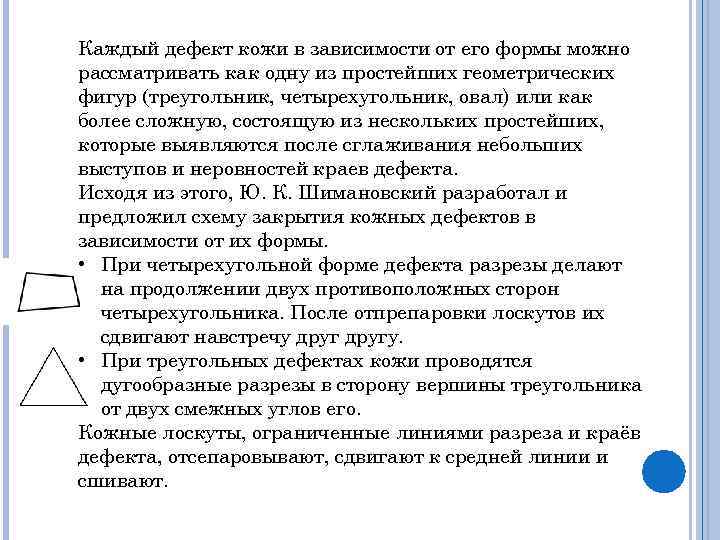 Каждый дефект кожи в зависимости от его формы можно рассматривать как одну из простейших геометрических фигур (треугольник, четырехугольник, овал) или как более сложную, состоящую из нескольких простейших, которые выявляются после сглаживания небольших выступов и неровностей краев дефекта.
Исходя из этого, Ю. К. Шимановский разработал и предложил схему закрытия кожных дефектов в зависимости от их формы.

• При четырехугольной форме дефекта разрезы делают на продолжении двух противоположных сторон четырехугольника. После отпрепаровки лоскутов их сдвигают навстречу друг другу.
• При треугольных дефектах кожи проводятся дугообразные разрезы в сторону вершины треугольника от двух смежных углов его.

Кожные лоскуты, ограниченные линиями разреза и краёв дефекта, отсепаровывают, сдвигают к средней линии и сшивают.